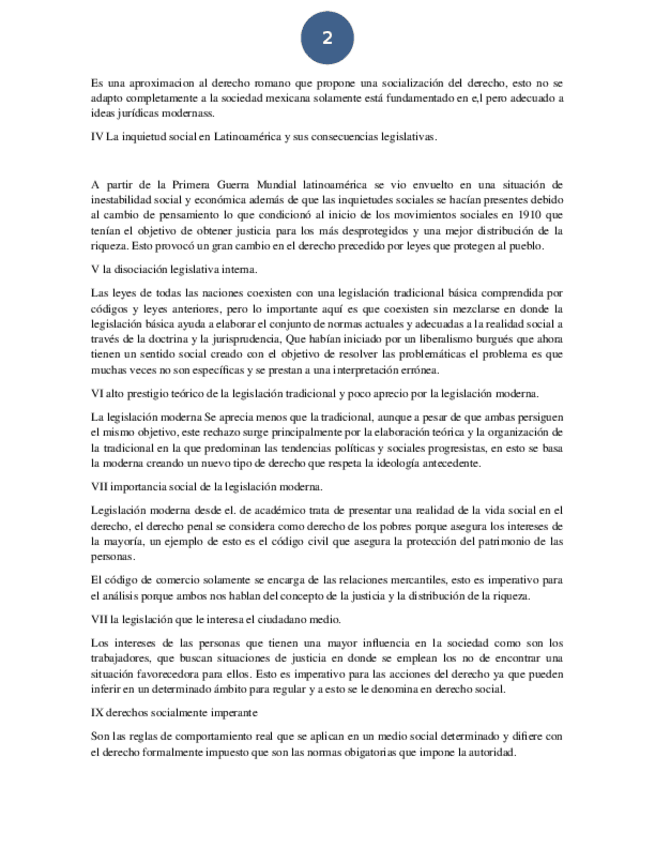 2

Es una aproximacion al derecho romano que propone una socialización del derecho, esto no se adapto completamente a la sociedad mexicana solamente está fundamentado en e,l pero adecuado a ideas jurídicas modernass.

IV La inquietud social en Latinoamérica y sus consecuencias legislativas.

A partir de la Primera Guerra Mundial latinoamérica se vio envuelto en una situación de inestabilidad social y económica además de que las inquietudes sociales se hacían presentes debido al cambio de pensamiento lo que condicionó al inicio de los movimientos sociales en 1910 que tenían el objetivo de obtener justicia para los más desprotegidos y una mejor distribución de la riqueza. Esto provocó un gran cambio en el derecho precedido por leyes que protegen al pueblo.

V la disociación legislativa interna.

Las leyes de todas las naciones coexisten con una legislación tradicional básica comprendida por códigos y leyes anteriores, pero lo importante aquí es que coexisten sin mezclarse en donde la legislación básica ayuda a elaborar el conjunto de normas actuales y adecuadas a la realidad social a través de la doctrina y la jurisprudencia, Que habían iniciado por un liberalismo burgués que ahora tienen un sentido social creado con el objetivo de resolver las problemáticas el problema es que muchas veces no son específicas y se prestan a una interpretación errónea.

VI alto prestigio teórico de la legislación tradicional y poco aprecio por la legislación moderna.

La legislación moderna Se aprecia menos que la tradicional, aunque a pesar de que ambas persiguen el mismo objetivo, este rechazo surge principalmente por la elaboración teórica y la organización de la tradicional en la que predominan las tendencias políticas y sociales progresistas, en esto se basa la moderna creando un nuevo tipo de derecho que respeta la ideología antecedente.

VII importancia social de la legislación moderna.

Legislación moderna desde el. de académico trata de presentar una realidad de la vida social en el derecho, el derecho penal se considera como derecho de los pobres porque asegura los intereses de la mayoría, un ejemplo de esto es el código civil que asegura la protección del patrimonio de las personas.

El código de comercio solamente se encarga de las relaciones mercantiles, esto es imperativo para el análisis porque ambos nos hablan del concepto de la justicia y la distribución de la riqueza.

VII la legislación que le interesa el ciudadano medio.

Los intereses de las personas que tienen una mayor influencia en la sociedad como son los trabajadores, que buscan situaciones de justicia en donde se emplean los no de encontrar una situación favorecedora para ellos. Esto es imperativo para las acciones del derecho ya que pueden inferir en un determinado ámbito para regular y a esto se le denomina en derecho social.

IX derechos socialmente imperante

Son las reglas de comportamiento real que se aplican en un medio social determinado y difiere con el derecho formalmente impuesto que son las normas obigatorias que impone la autoridad.